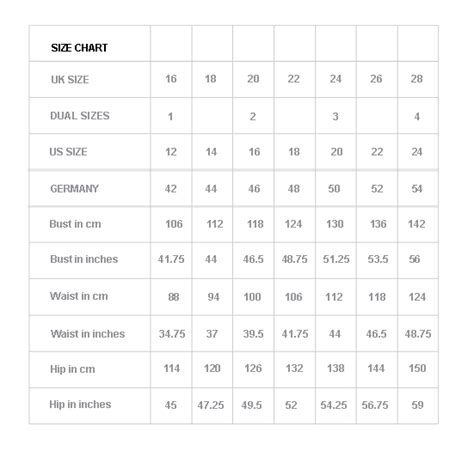 | SIZE CHART | | | | | | | |
|---|---|---|---|---|---|---|---|
| UK SIZE | 16 | 18 | 20 | 22 | 24 | 26 | 28 |
| DUAL SIZES | 1 | | 2 | | 3 | | 4 |
| US SIZE | 12 | 14 | 16 | 18 | 20 | 22 | 24 |
| GERMANY | 42 | 44 | 46 | 48 | 50 | 52 | 54 |
| Bust in cm | 106 | 112 | 118 | 124 | 130 | 136 | 142 |
| Bust in inches | 41.75 | 44 | 46.5 | 48.75 | 51.25 | 53.5 | 56 |
| Waist in cm | 88 | 94 | 100 | 106 | 112 | 118 | 124 |
| Waist in inches | 34.75 | 37 | 39.5 | 41.75 | 44 | 46.5 | 48.75 |
| Hip in cm | 114 | 120 | 126 | 132 | 138 | 144 | 150 |
| Hip in inches | 45 | 47.25 | 49.5 | 52 | 54.25 | 56.75 | 59 |